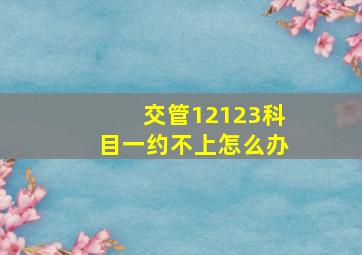 交管12123科目一约不上怎么办